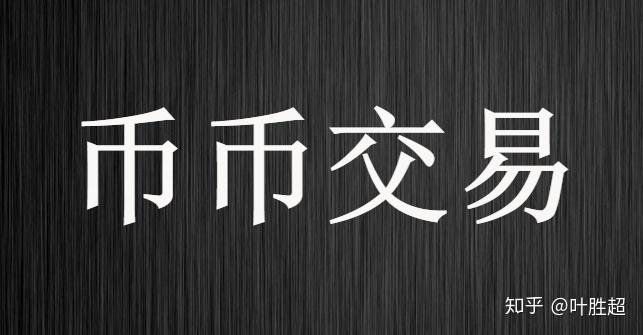 币币交易

知乎 @叶胜超